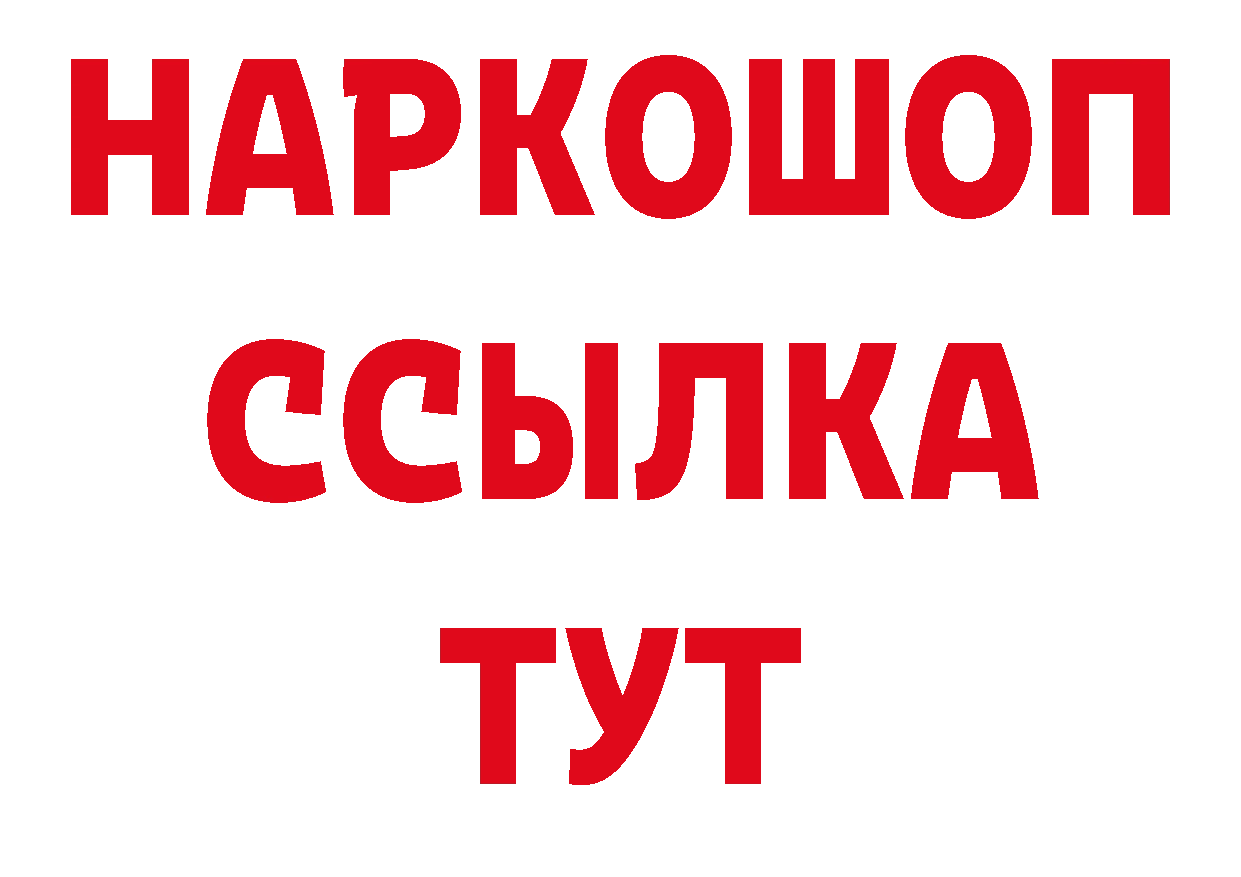 НАРКОШОП
ССЫЛКА
ТУТ